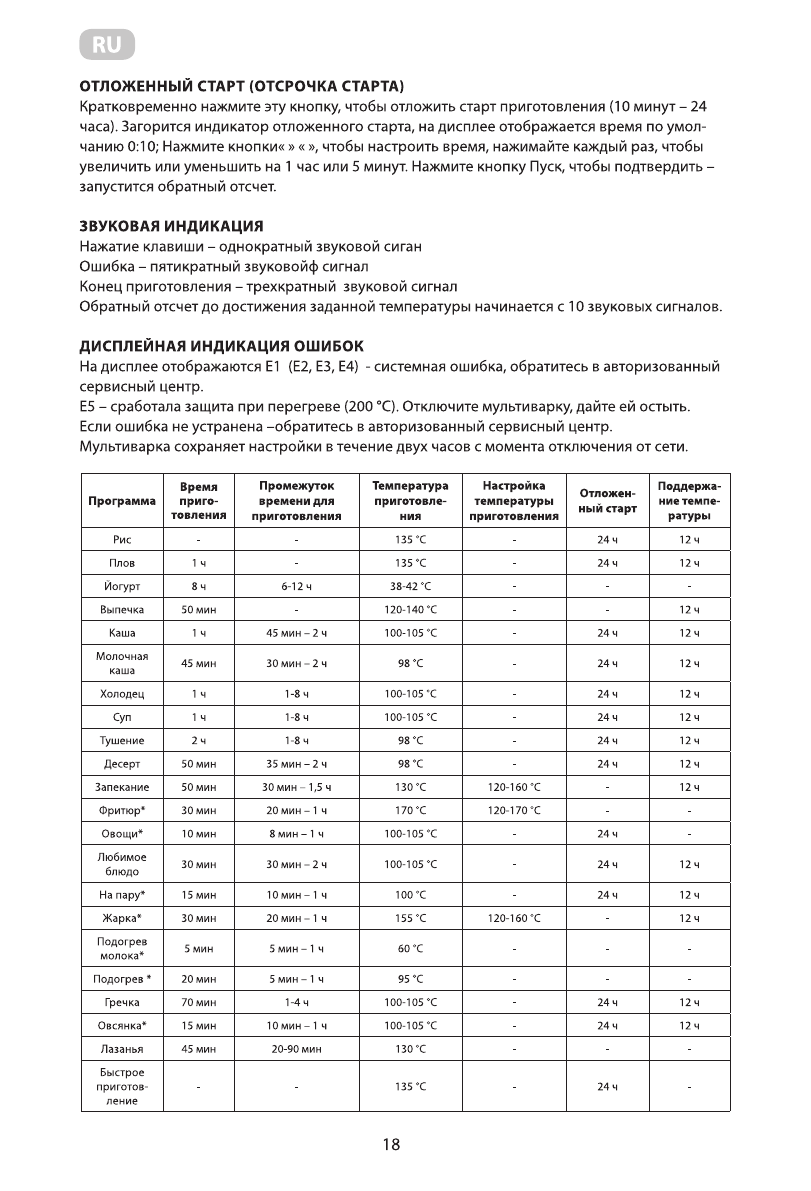 RU

ОТЛОЖЕННЫЙ СТАРТ (ОТСРОЧКА СТАРТА)
Кратковременно нажмите эту кнопку, чтобы отложить старт приготовления (10 минут – 24 часа). Загорится индикатор отложенного старта, на дисплее отображается время по умолчанию 0:10; Нажмите кнопки« » « », чтобы настроить время, нажимайте каждый раз, чтобы увеличить или уменьшить на 1 час или 5 минут. Нажмите кнопку Пуск, чтобы подтвердить – запустится обратный отсчет.

ЗВУКОВАЯ ИНДИКАЦИЯ
Нажатие клавиши – однократный звуковой сиган
Ошибка – пятикратный звуковойф сигнал
Конец приготовления – трехкратный звуковой сигнал
Обратный отсчет до достижения заданной температуры начинается с 10 звуковых сигналов.

ДИСПЛЕЙНАЯ ИНДИКАЦИЯ ОШИБОК
На дисплее отображаются E1 (E2, E3, E4) - системная ошибка, обратитесь в авторизованный сервисный центр.
E5 – сработала защита при перегреве (200 °C). Отключите мультиварку, дайте ей остыть.
Если ошибка не устранена –обратитесь в авторизованный сервисный центр.
Мультиварка сохраняет настройки в течение двух часов с момента отключения от сети.

| Программа | Время приготовления | Промежуток времени для приготовления | Температура приготовления | Настройка температуры приготовления | Отложенный старт | Поддержание температуры |
|---|---|---|---|---|---|---|
| Рис | - | - | 135 °C | - | 24 ч | 12 ч |
| Плов | 1 ч | - | 135 °C | - | 24 ч | 12 ч |
| Йогурт | 8 ч | 6-12 ч | 38-42 °C | - | - | - |
| Выпечка | 50 мин | - | 120-140 °C | - | - | 12 ч |
| Каша | 1 ч | 45 мин – 2 ч | 100-105 °C | - | 24 ч | 12 ч |
| Молочная каша | 45 мин | 30 мин – 2 ч | 98 °C | - | 24 ч | 12 ч |
| Холодец | 1 ч | 1-8 ч | 100-105 °C | - | 24 ч | 12 ч |
| Суп | 1 ч | 1-8 ч | 100-105 °C | - | 24 ч | 12 ч |
| Тушение | 2 ч | 1-8 ч | 98 °C | - | 24 ч | 12 ч |
| Десерт | 50 мин | 35 мин – 2 ч | 98 °C | - | 24 ч | 12 ч |
| Запекание | 50 мин | 30 мин – 1,5 ч | 130 °C | 120-160 °C | - | 12 ч |
| Фритюр* | 30 мин | 20 мин – 1 ч | 170 °C | 120-170 °C | - | - |
| Овощи* | 10 мин | 8 мин – 1 ч | 100-105 °C | - | 24 ч | - |
| Любимое блюдо | 30 мин | 30 мин – 2 ч | 100-105 °C | - | 24 ч | 12 ч |
| На пару* | 15 мин | 10 мин – 1 ч | 100 °C | - | 24 ч | 12 ч |
| Жарка* | 30 мин | 20 мин – 1 ч | 155 °C | 120-160 °C | - | 12 ч |
| Подогрев молока* | 5 мин | 5 мин – 1 ч | 60 °C | - | - | - |
| Подогрев * | 20 мин | 5 мин – 1 ч | 95 °C | - | - | - |
| Гречка | 70 мин | 1-4 ч | 100-105 °C | - | 24 ч | 12 ч |
| Овсянка* | 15 мин | 10 мин – 1 ч | 100-105 °C | - | 24 ч | 12 ч |
| Лазанья | 45 мин | 20-90 мин | 130 °C | - | - | - |
| Быстрое приготовление | - | - | 135 °C | - | 24 ч | - |

18